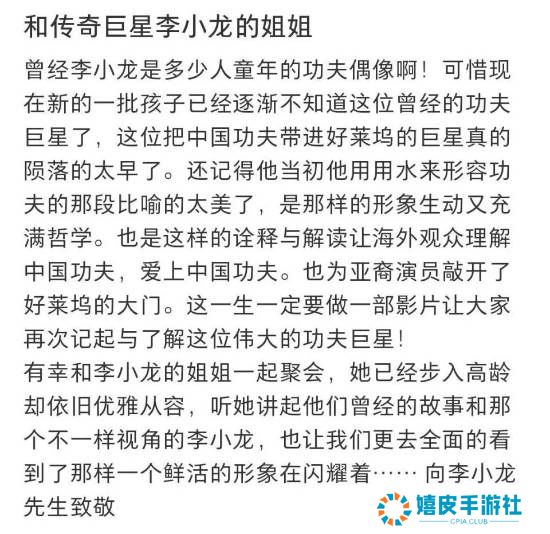 和传奇巨星李小龙的姐姐

曾经李小龙是多少人童年的功夫偶像啊！可惜现在新的一批孩子已经逐渐不知道这位曾经的功夫巨星了，这位把中国功夫带进好莱坞的巨星真的陨落的太早了。还记得他当初他用用水来形容功夫的那段比喻的太美了，是那样的形象生动又充满哲学。也是这样的诠释与解读让海外观众理解中国功夫，爱上中国功夫。也为亚裔演员敲开了好莱坞的大门。这一生一定要做一部影片让大家再次记起与了解这位伟大的功夫巨星！
有幸和李小龙的姐姐一起聚会，她已经步入高龄却依旧优雅从容，听她讲起他们曾经的故事和那个不一样视角的李小龙，也让我们更去全面的看到了那样一个鲜活的形象在闪耀着…… 向李小龙先生致敬

嬉皮手游社
CPIA CLUB